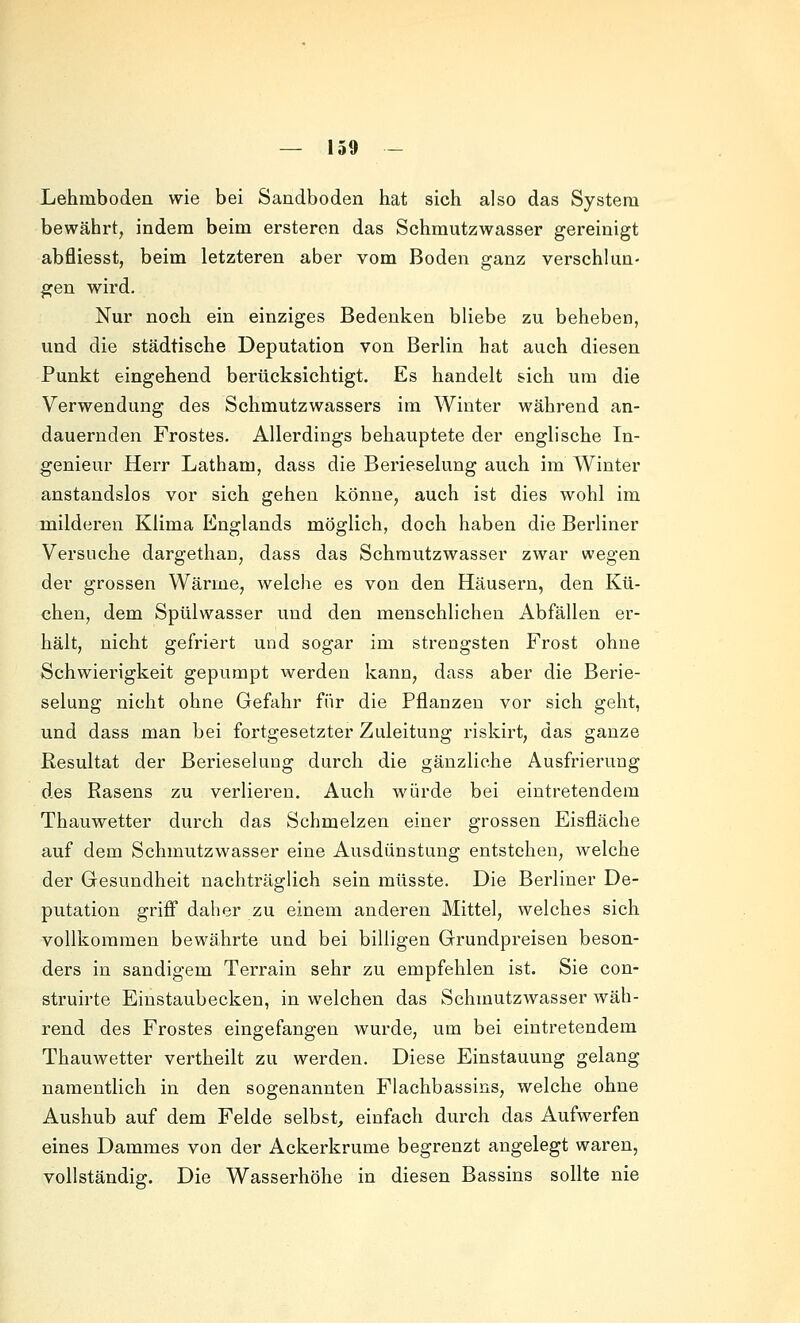 — 159 —

Lehmboden wie bei Sandboden hat sich also das System bewährt, indem beim ersteren das Schmutzwasser gereinigt abfliesst, beim letzteren aber vom Boden ganz verschlungen wird.

Nur noch ein einziges Bedenken bliebe zu beheben, und die städtische Deputation von Berlin hat auch diesen Punkt eingehend berücksichtigt. Es handelt sich um die Verwendung des Schmutzwassers im Winter während andauernden Frostes. Allerdings behauptete der englische Ingenieur Herr Latham, dass die Berieselung auch im Winter anstandslos vor sich gehen könne, auch ist dies wohl im milderen Klima Englands möglich, doch haben die Berliner Versuche dargethan, dass das Schmutzwasser zwar wegen der grossen Wärme, welche es von den Häusern, den Küchen, dem Spülwasser und den menschlichen Abfällen erhält, nicht gefriert und sogar im strengsten Frost ohne Schwierigkeit gepumpt werden kann, dass aber die Berieselung nicht ohne Gefahr für die Pflanzen vor sich geht, und dass man bei fortgesetzter Zuleitung riskirt, das ganze Resultat der Berieselung durch die gänzliche Ausfrierung des Rasens zu verlieren. Auch würde bei eintretendem Thauwetter durch das Schmelzen einer grossen Eisfläche auf dem Schmutzwasser eine Ausdünstung entstehen, welche der Gesundheit nachträglich sein müsste. Die Berliner Deputation griff daher zu einem anderen Mittel, welches sich vollkommen bewährte und bei billigen Grundpreisen besonders in sandigem Terrain sehr zu empfehlen ist. Sie construirte Einstaubecken, in welchen das Schmutzwasser während des Frostes eingefangen wurde, um bei eintretendem Thauwetter vertheilt zu werden. Diese Einstauung gelang namentlich in den sogenannten Flachbassins, welche ohne Aushub auf dem Felde selbst, einfach durch das Aufwerfen eines Dammes von der Ackerkrume begrenzt angelegt waren, vollständig. Die Wasserhöhe in diesen Bassins sollte nie